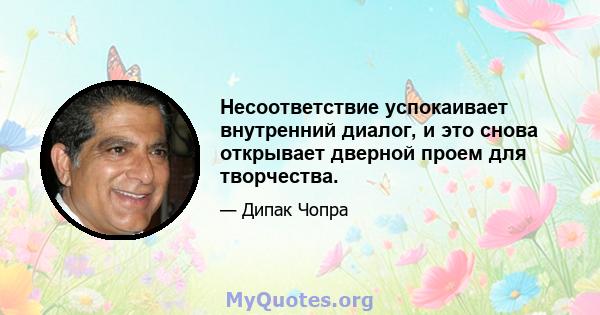 Несоответствие успокаивает внутренний диалог, и это снова открывает дверной проем для творчества.

— Дипак Чопра

MyQuotes.org